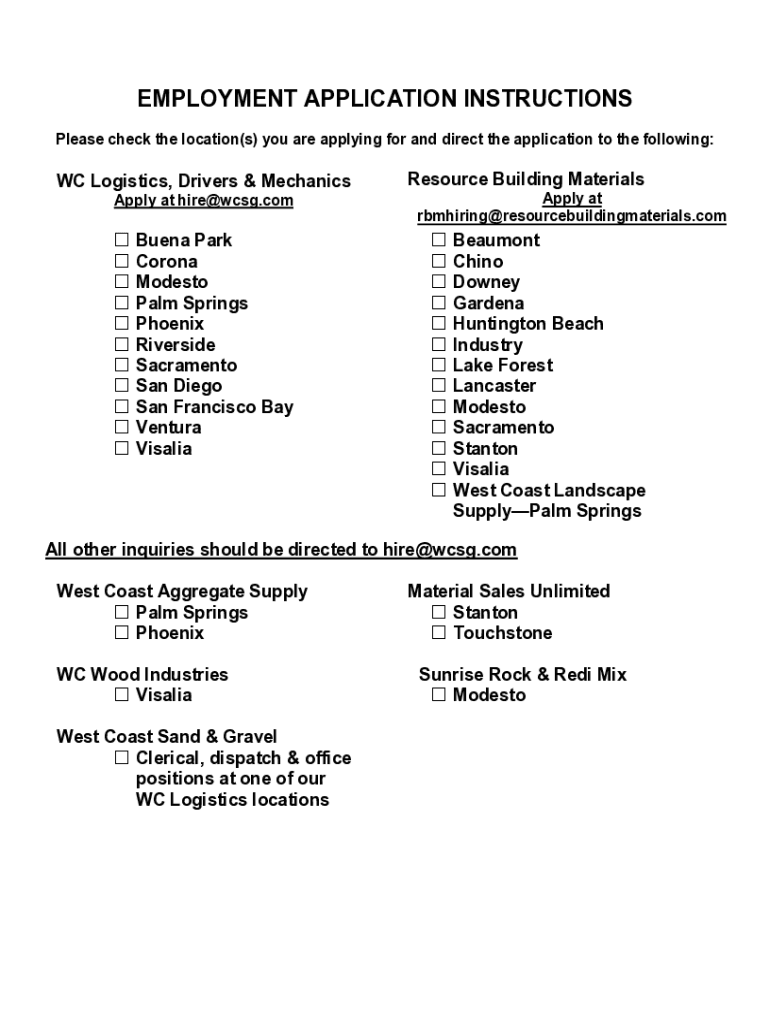 EMPLOYMENT APPLICATION INSTRUCTIONS

Please check the location(s) you are applying for and direct the application to the following:

WC Logistics, Drivers & Mechanics
Apply at hire@wcsg.com

☐ Buena Park
☐ Corona
☐ Modesto
☐ Palm Springs
☐ Phoenix
☐ Riverside
☐ Sacramento
☐ San Diego
☐ San Francisco Bay
☐ Ventura
☐ Visalia

Resource Building Materials
Apply at
rbmhiring@resourcebuildingmaterials.com

☐ Beaumont
☐ Chino
☐ Downey
☐ Gardena
☐ Huntington Beach
☐ Industry
☐ Lake Forest
☐ Lancaster
☐ Modesto
☐ Sacramento
☐ Stanton
☐ Visalia
☐ West Coast Landscape Supply—Palm Springs

All other inquiries should be directed to hire@wcsg.com

West Coast Aggregate Supply
☐ Palm Springs
☐ Phoenix

WC Wood Industries
☐ Visalia

West Coast Sand & Gravel
☐ Clerical, dispatch & office positions at one of our WC Logistics locations

Material Sales Unlimited
☐ Stanton
☐ Touchstone

Sunrise Rock & Redi Mix
☐ Modesto